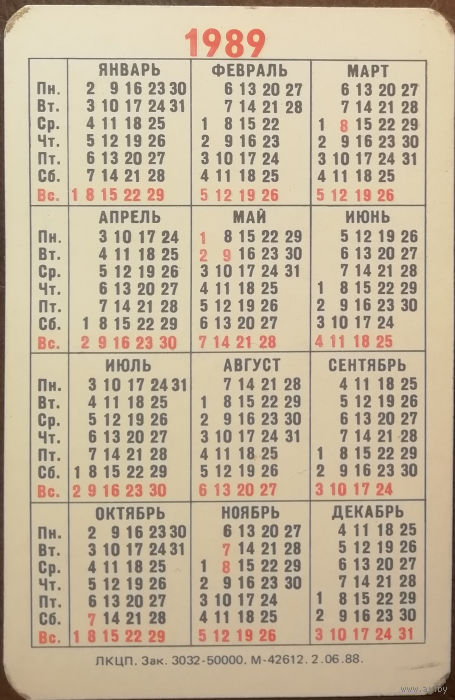 1989

| | ЯНВАРЬ | ФЕВРАЛЬ | МАРТ |
|---|---|---|---|
| Пн. | 2 9 16 23 30 | 6 13 20 27 | 6 13 20 27 |
| Вт. | 3 10 17 24 31 | 7 14 21 28 | 7 14 21 28 |
| Ср. | 4 11 18 25 | 1 8 15 22 | 1 8 15 22 29 |
| Чт. | 5 12 19 26 | 2 9 16 23 | 2 9 16 23 30 |
| Пт. | 6 13 20 27 | 3 10 17 24 | 3 10 17 24 31 |
| Сб. | 7 14 21 28 | 4 11 18 25 | 4 11 18 25 |
| Вс. | 1 8 15 22 29 | 5 12 19 26 | 5 12 19 26 |

| | АПРЕЛЬ | МАЙ | ИЮНЬ |
|---|---|---|---|
| Пн. | 3 10 17 24 | 1 8 15 22 29 | 5 12 19 26 |
| Вт. | 4 11 18 25 | 2 9 16 23 30 | 6 13 20 27 |
| Ср. | 5 12 19 26 | 3 10 17 24 31 | 7 14 21 28 |
| Чт. | 6 13 20 27 | 4 11 18 25 | 1 8 15 22 29 |
| Пт. | 7 14 21 28 | 5 12 19 26 | 2 9 16 23 30 |
| Сб. | 1 8 15 22 29 | 6 13 20 27 | 3 10 17 24 |
| Вс. | 2 9 16 23 30 | 7 14 21 28 | 4 11 18 25 |

| | ИЮЛЬ | АВГУСТ | СЕНТЯБРЬ |
|---|---|---|---|
| Пн. | 3 10 17 24 31 | 7 14 21 28 | 4 11 18 25 |
| Вт. | 4 11 18 25 | 1 8 15 22 29 | 5 12 19 26 |
| Ср. | 5 12 19 26 | 2 9 16 23 30 | 6 13 20 27 |
| Чт. | 6 13 20 27 | 3 10 17 24 31 | 7 14 21 28 |
| Пт. | 7 14 21 28 | 4 11 18 25 | 1 8 15 22 29 |
| Сб. | 1 8 15 22 29 | 5 12 19 26 | 2 9 16 23 30 |
| Вс. | 2 9 16 23 30 | 6 13 20 27 | 3 10 17 24 |

| | ОКТЯБРЬ | НОЯБРЬ | ДЕКАБРЬ |
|---|---|---|---|
| Пн. | 2 9 16 23 30 | 6 13 20 27 | 4 11 18 25 |
| Вт. | 3 10 17 24 31 | 7 14 21 28 | 5 12 19 26 |
| Ср. | 4 11 18 25 | 1 8 15 22 29 | 6 13 20 27 |
| Чт. | 5 12 19 26 | 2 9 16 23 30 | 7 14 21 28 |
| Пт. | 6 13 20 27 | 3 10 17 24 | 1 8 15 22 29 |
| Сб. | 7 14 21 28 | 4 11 18 25 | 2 9 16 23 30 |
| Вс. | 1 8 15 22 29 | 5 12 19 26 | 3 10 17 24 31 |

ЛКЦП. Зак. 3032-50000. М-42612. 2.06.88.